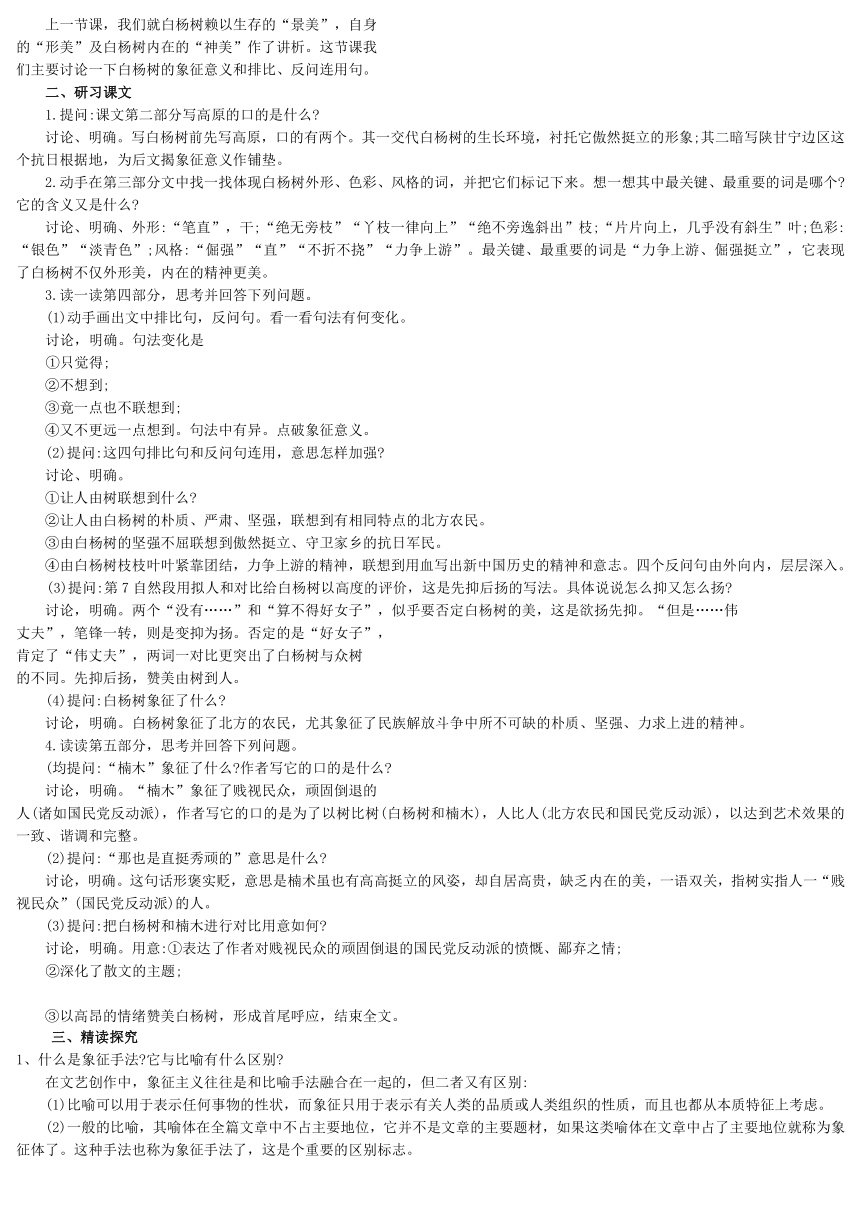 上一节课，我们就白杨树赖以生存的“景美”，自身的“形美”及白杨树内在的“神美”作了讲析。这节课我们主要讨论一下白杨树的象征意义和排比、反问连用句。

二、研习课文

1.提问:课文第二部分写高原的口的是什么?

讨论、明确。写白杨树前先写高原，口的有两个。其一交代白杨树的生长环境，衬托它傲然挺立的形象;其二暗写陕甘宁边区这个抗日根据地，为后文揭象征意义作铺垫。

2.动手在第三部分文中找一找体现白杨树外形、色彩、风格的词，并把它们标记下来。想一想其中最关键、最重要的词是哪个?它的含义又是什么?

讨论、明确、外形:“笔直”，干;“绝无旁枝”“丫枝一律向上”“绝不旁逸斜出”枝;“片片向上，几乎没有斜生”叶;色彩:“银色”“淡青色”;风格:“倔强”“直”“不折不挠”“力争上游”。最关键、最重要的词是“力争上游、倔强挺立”，它表现了白杨树不仅外形美，内在的精神更美。

3.读一读第四部分，思考并回答下列问题。

(1)动手画出文中排比句，反问句。看一看句法有何变化。

讨论，明确。句法变化是

①只觉得;

②不想到;

③竟一点也不联想到;

④又不更远一点想到。句法中有异。点破象征意义。

(2)提问:这四句排比句和反问句连用，意思怎样加强?

讨论、明确。

①让人由树联想到什么?

②让人由白杨树的朴质、严肃、坚强，联想到有相同特点的北方农民。

③由白杨树的坚强不屈联想到傲然挺立、守卫家乡的抗日军民。

④由白杨树枝枝叶叶紧靠团结，力争上游的精神，联想到用血写出新中国历史的精神和意志。四个反问句由外向内，层层深入。

(3)提问:第7自然段用拟人和对比给白杨树以高度的评价，这是先抑后扬的写法。具体说说怎么抑又怎么扬?

讨论，明确。两个“没有……”和“算不得好女子”，似乎要否定白杨树的美，这是欲扬先抑。“但是……伟丈夫”，笔锋一转，则是变抑为扬。否定的是“好女子”，肯定了“伟丈夫”，两词一对比更突出了白杨树与众树的不同。先抑后扬，赞美由树到人。

(4)提问:白杨树象征了什么?

讨论，明确。白杨树象征了北方的农民，尤其象征了民族解放斗争中所不可缺的朴质、坚强、力求上进的精神。

4.读读第五部分，思考并回答下列问题。

(均提问:“楠木”象征了什么?作者写它的口的是什么?

讨论，明确。“楠木”象征了贱视民众，顽固倒退的人(诸如国民党反动派)，作者写它的口的是为了以树比树(白杨树和楠木)，人比人(北方农民和国民党反动派)，以达到艺术效果的一致、谐调和完整。

(2)提问:“那也是直挺秀颀的”意思是什么?

讨论，明确。这句话形褒实贬，意思是楠木虽也有高高挺立的风姿，却自居高贵，缺乏内在的美，一语双关，指树实指人一“贱视民众”(国民党反动派)的人。

(3)提问:把白杨树和楠木进行对比用意如何?

讨论，明确。用意:①表达了作者对贱视民众的顽固倒退的国民党反动派的愤慨、鄙弃之情;

②深化了散文的主题;

③以高昂的情绪赞美白杨树，形成首尾呼应，结束全文。

三、精读探究

1、什么是象征手法?它与比喻有什么区别?

在文艺创作中，象征主义往往是和比喻手法融合在一起的，但二者又有区别:

(1)比喻可以用于表示任何事物的性状，而象征只用于表示有关人类的品质或人类组织的性质，而且也都从本质特征上考虑。

(2)一般的比喻，其喻体在全篇文章中不占主要地位，它并不是文章的主要题材，如果这类喻体在文章中占了主要地位就称为象征体了。这种手法也称为象征手法了，这是个重要的区别标志。